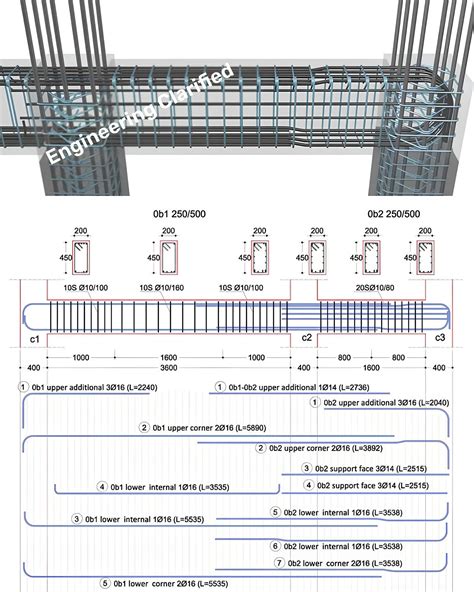 Engineering Clarified

0b1 250/500

0b2 250/500

200
450
200
450
200
450
200
450
200
450
200
450

10S Ø10/100
10S Ø10/160
10S Ø10/100
20SØ10/80

c1
c2
c3

1000
1600
1000
800
800
400
3600
400
1600
400

① 0b1 upper additional 3Ø16 (L=2240)
① 0b1-0b2 upper additional 1Ø14 (L=2736)
① 0b2 upper additional 3Ø16 (L=2040)
② 0b1 upper corner 2Ø16 (L=5890)
② 0b2 upper corner 2Ø16 (L=3892)
③ 0b2 support face 3Ø14 (L=2515)
④ 0b1 lower internal 1Ø16 (L=3535)
④ 0b2 support face 3Ø14 (L=2515)
⑤ 0b2 lower internal 1Ø16 (L=3538)
③ 0b1 lower internal 1Ø16 (L=5535)
⑥ 0b2 lower internal 1Ø16 (L=3538)
⑦ 0b2 lower corner 2Ø16 (L=3538)
⑤ 0b1 lower corner 2Ø16 (L=5535)